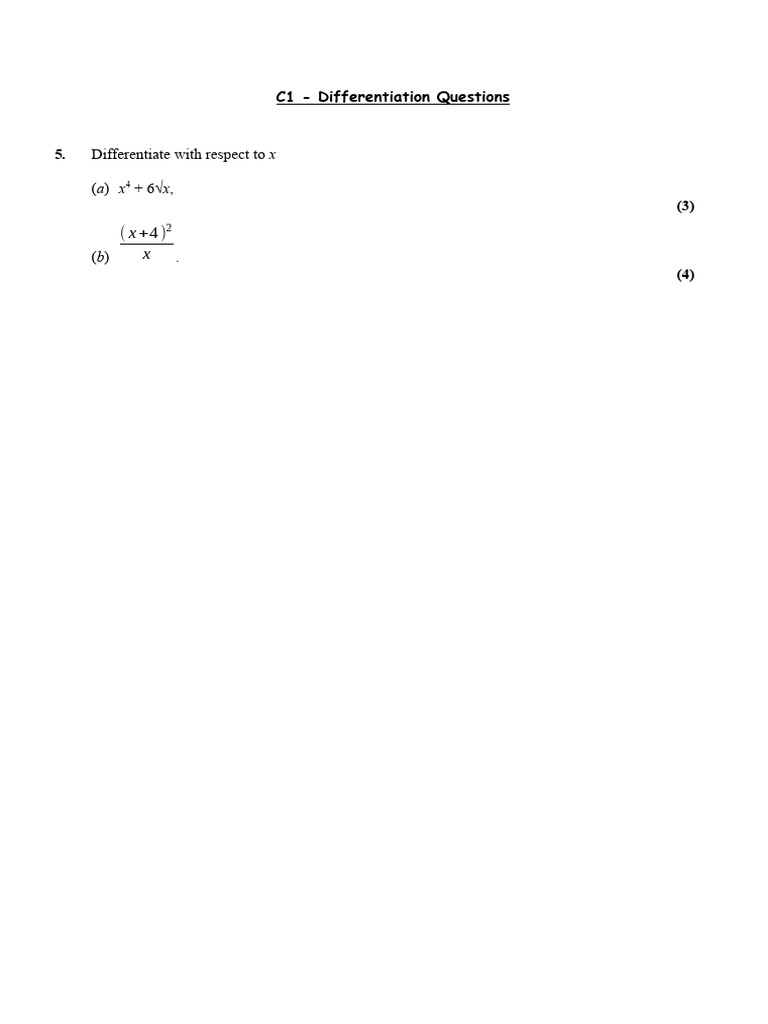 C1 - Differentiation Questions

5. Differentiate with respect to $x$

(a) $x^4 + 6\sqrt{x}$,

(3)

(b) $\frac{(x+4)^2}{x}$.

(4)